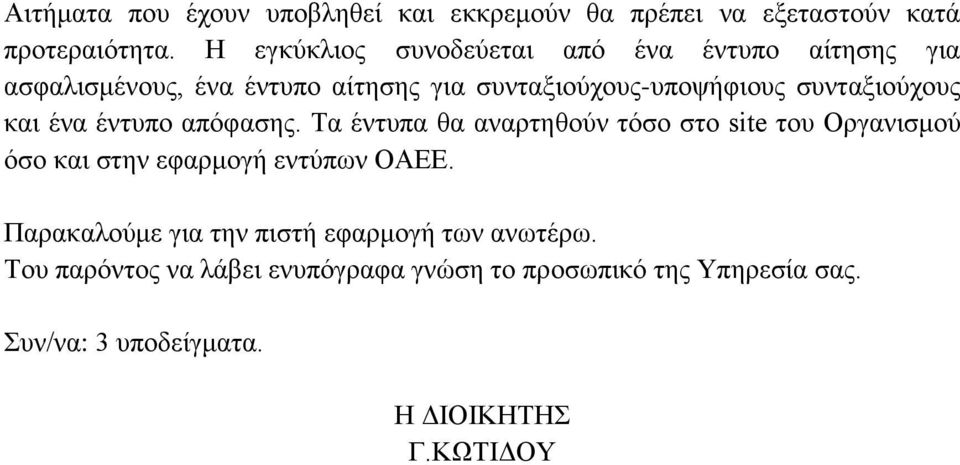 Αιτήματα που έχουν υποβληθεί και εκκρεμούν θα πρέπει να εξεταστούν κατά προτεραιότητα. Η εγκύκλιος συνοδεύεται από ένα έντυπο αίτησης για ασφαλισμένους, ένα έντυπο αίτησης για συνταξιούχους-υποψήφιους συνταξιούχους και ένα έντυπο απόφασης. Τα έντυπα θα αναρτηθούν τόσο στο site του Οργανισμού όσο και στην εφαρμογή εντύπων ΟΑΕΕ.

Παρακαλούμε για την πιστή εφαρμογή των ανωτέρω.
Του παρόντος να λάβει ενυπόγραφα γνώση το προσωπικό της Υπηρεσία σας.

Συν/να: 3 υποδείγματα.

Η ΔΙΟΙΚΗΤΗΣ
Γ.ΚΩΤΙΔΟΥ